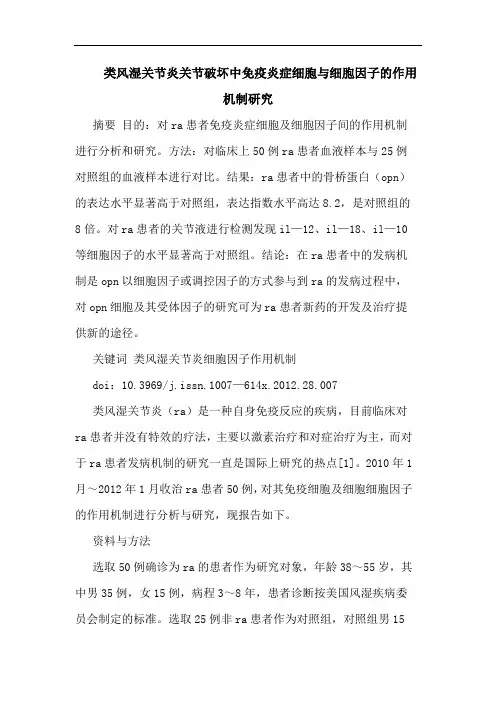 类风湿关节炎关节破坏中免疫炎症细胞与细胞因子的作用机制研究

摘要 目的：对ra患者免疫炎症细胞及细胞因子间的作用机制进行分析和研究。方法：对临床上50例ra患者血液样本与25例对照组的血液样本进行对比。结果：ra患者中的骨桥蛋白（opn）的表达水平显著高于对照组，表达指数水平高达8.2，是对照组的8倍。对ra患者的关节液进行检测发现il—12、il—18、il—10等细胞因子的水平显著高于对照组。结论：在ra患者中的发病机制是opn以细胞因子或调控因子的方式参与到ra的发病过程中，对opn细胞及其受体因子的研究可为ra患者新药的开发及治疗提供新的途径。

关键词 类风湿关节炎细胞因子作用机制

doi：10.3969/j.issn.1007—614x.2012.28.007

类风湿关节炎（ra）是一种自身免疫反应的疾病，目前临床对ra患者并没有特效的疗法，主要以激素治疗和对症治疗为主，而对于ra患者发病机制的研究一直是国际上研究的热点[1]。2010年1月～2012年1月收治ra患者50例，对其免疫细胞及细胞细胞因子的作用机制进行分析与研究，现报告如下。

资料与方法

选取50例确诊为ra的患者作为研究对象，年龄38～55岁，其中男35例，女15例，病程3～8年，患者诊断按美国风湿疾病委员会制定的标准。选取25例非ra患者作为对照组，对照组男15